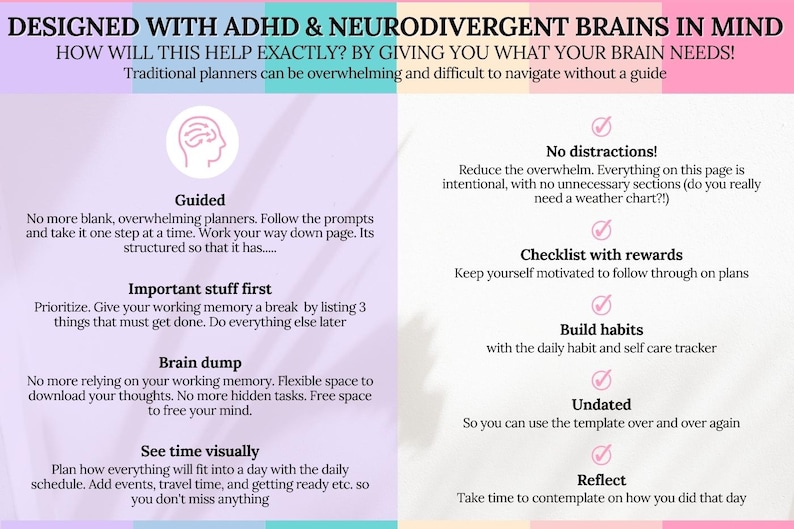 DESIGNED WITH ADHD & NEURODIVERGENT BRAINS IN MIND
HOW WILL THIS HELP EXACTLY? BY GIVING YOU WHAT YOUR BRAIN NEEDS!
Traditional planners can be overwhelming and difficult to navigate without a guide

Guided
No more blank, overwhelming planners. Follow the prompts and take it one step at a time. Work your way down page. Its structured so that it has.....

Important stuff first
Prioritize. Give your working memory a break by listing 3 things that must get done. Do everything else later

Brain dump
No more relying on your working memory. Flexible space to download your thoughts. No more hidden tasks. Free space to free your mind.

See time visually
Plan how everything will fit into a day with the daily schedule. Add events, travel time, and getting ready etc. so you don't miss anything

No distractions!
Reduce the overwhelm. Everything on this page is intentional, with no unnecessary sections (do you really need a weather chart?!)

Checklist with rewards
Keep yourself motivated to follow through on plans

Build habits
with the daily habit and self care tracker

Undated
So you can use the template over and over again

Reflect
Take time to contemplate on how you did that day